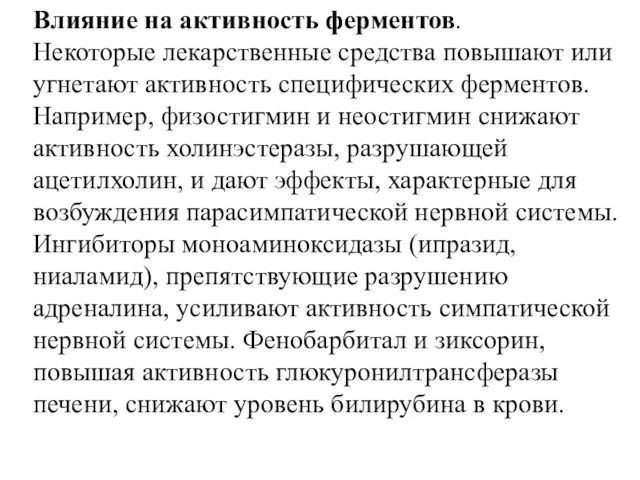 Влияние на активность ферментов. Некоторые лекарственные средства повышают или угнетают активность специфических ферментов. Например, физостигмин и неостигмин снижают активность холинэстеразы, разрушающей ацетилхолин, и дают эффекты, характерные для возбуждения парасимпатической нервной системы. Ингибиторы моноаминоксидазы (ипразид, ниаламид), препятствующие разрушению адреналина, усиливают активность симпатической нервной системы. Фенобарбитал и зиксорин, повышая активность глюкуронилтрансферазы печени, снижают уровень билирубина в крови.